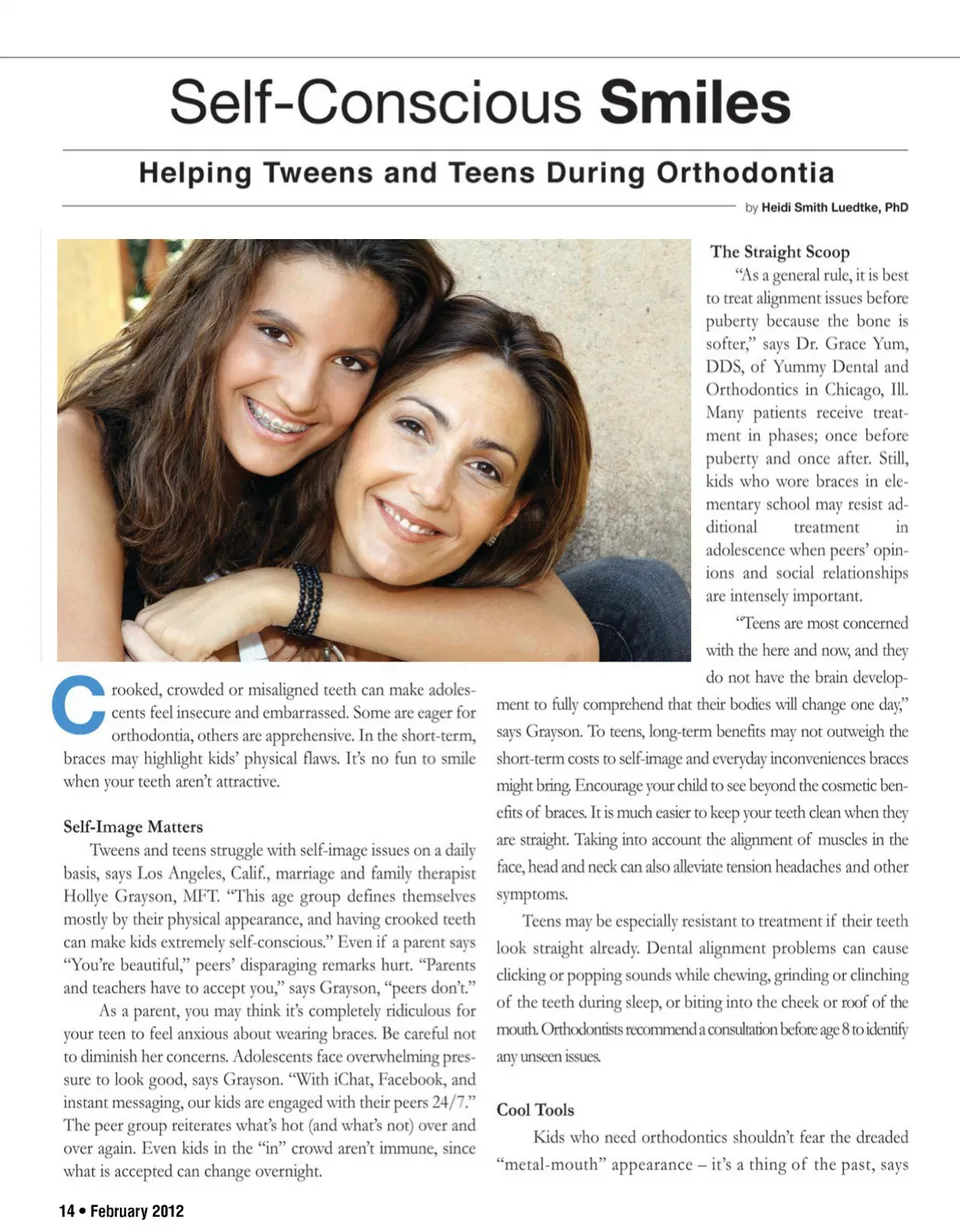 Self-Conscious Smiles

Helping Tweens and Teens During Orthodontia

by Heidi Smith Luedtke, PhD

Crooked, crowded or misaligned teeth can make adolescents feel insecure and embarrassed. Some are eager for orthodontia, others are apprehensive. In the short-term, braces may highlight kids' physical flaws. It's no fun to smile when your teeth aren't attractive.

Self-Image Matters

Tweens and teens struggle with self-image issues on a daily basis, says Los Angeles, Calif., marriage and family therapist Hollye Grayson, MFT. "This age group defines themselves mostly by their physical appearance, and having crooked teeth can make kids extremely self-conscious." Even if a parent says "You're beautiful," peers' disparaging remarks hurt. "Parents and teachers have to accept you," says Grayson, "peers don't."

As a parent, you may think it's completely ridiculous for your teen to feel anxious about wearing braces. Be careful not to diminish her concerns. Adolescents face overwhelming pressure to look good, says Grayson. "With iChat, Facebook, and instant messaging, our kids are engaged with their peers 24/7." The peer group reiterates what's hot (and what's not) over and over again. Even kids in the "in" crowd aren't immune, since what is accepted can change overnight.

The Straight Scoop

"As a general rule, it is best to treat alignment issues before puberty because the bone is softer," says Dr. Grace Yum, DDS, of Yummy Dental and Orthodontics in Chicago, Ill. Many patients receive treatment in phases; once before puberty and once after. Still, kids who wore braces in elementary school may resist additional treatment in adolescence when peers' opinions and social relationships are intensely important.

"Teens are most concerned with the here and now, and they do not have the brain development to fully comprehend that their bodies will change one day," says Grayson. To teens, long-term benefits may not outweigh the short-term costs to self-image and everyday inconveniences braces might bring. Encourage your child to see beyond the cosmetic benefits of braces. It is much easier to keep your teeth clean when they are straight. Taking into account the alignment of muscles in the face, head and neck can also alleviate tension headaches and other symptoms.

Teens may be especially resistant to treatment if their teeth look straight already. Dental alignment problems can cause clicking or popping sounds while chewing, grinding or clinching of the teeth during sleep, or biting into the cheek or roof of the mouth. Orthodontists recommend a consultation before age 8 to identify any unseen issues.

Cool Tools

Kids who need orthodontics shouldn't fear the dreaded "metal-mouth" appearance – it's a thing of the past, says

14 • February 2012